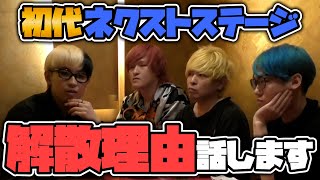 初代ネクストステージ

解散理由話します